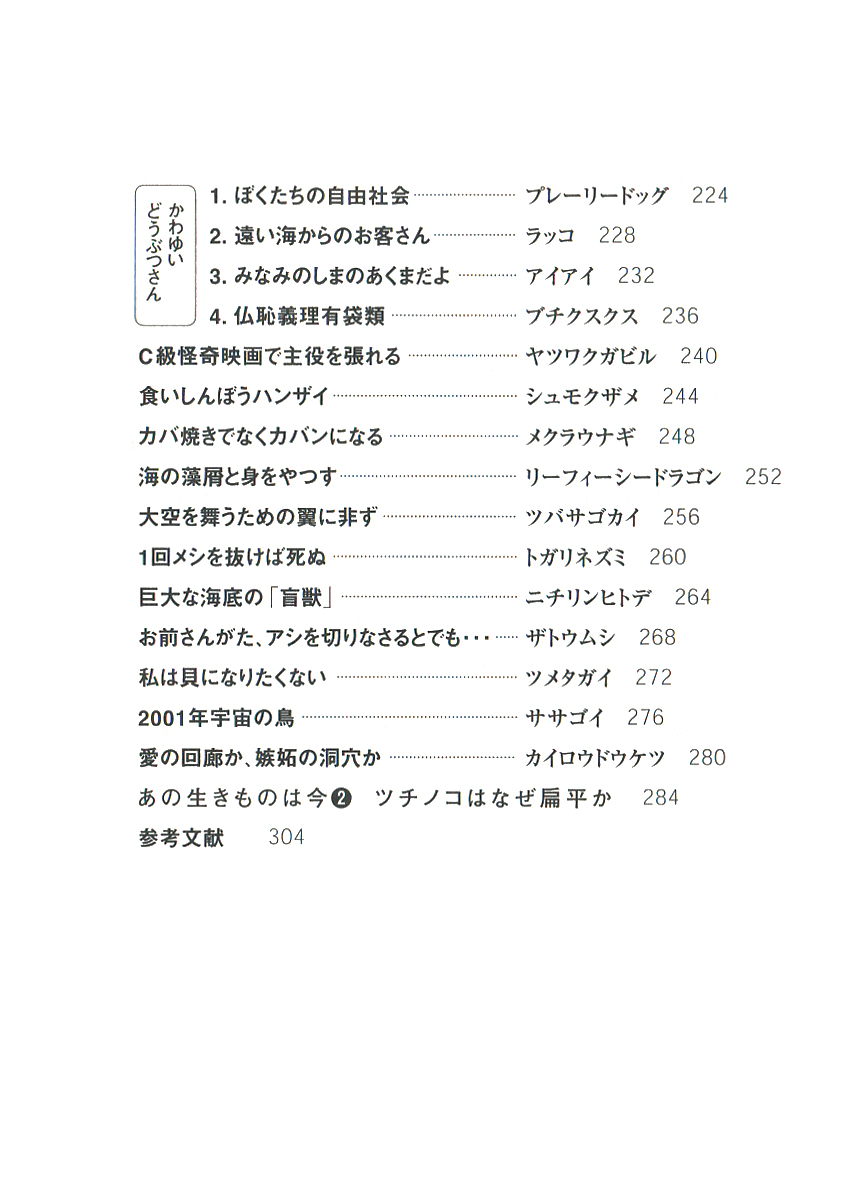 かわゆいどうぶつさん

1. ぼくたちの自由社会 …… プレーリードッグ 224
2. 遠い海からのお客さん …… ラッコ 228
3. みなみのしまのあくまだよ …… アイアイ 232
4. 仏恥義理有袋類 …… ブチクスクス 236

C級怪奇映画で主役を張れる …… ヤツワクガビル 240
食いしんぼうハンザイ …… シュモクザメ 244
カバ焼きでなくカバンになる …… メクラウナギ 248
海の藻屑と身をやつす …… リーフィーシードラゴン 252
大空を舞うための翼に非ず …… ツバサゴカイ 256
1回メシを抜けば死ぬ …… トガリネズミ 260
巨大な海底の「盲獣」 …… ニチリンヒトデ 264
お前さんがた、アシを切りなさるとでも・・・ …… ザトウムシ 268
私は貝になりたくない …… ツメタガイ 272
2001年宇宙の鳥 …… ササゴイ 276
愛の回廊か、嫉妬の洞穴か …… カイロウドウケツ 280
あの生きものは今❷ ツチノコはなぜ扁平か 284
参考文献 304